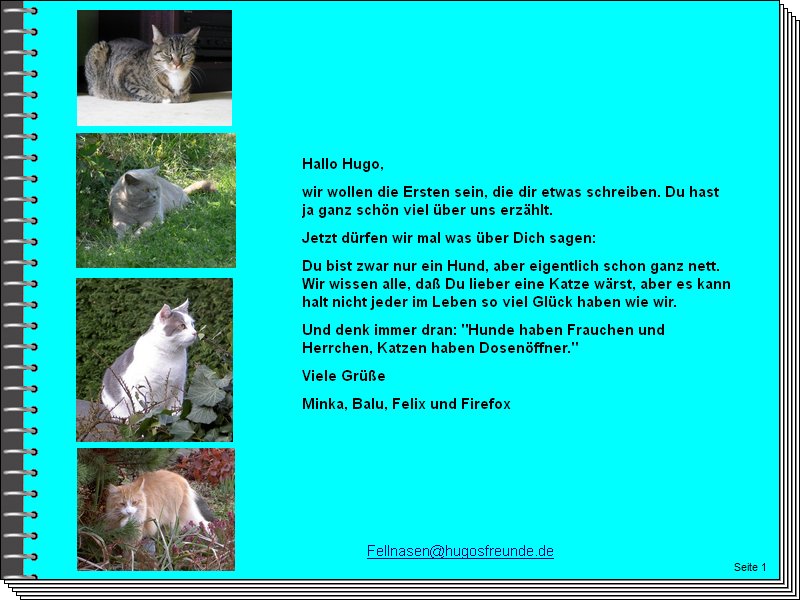 Hallo Hugo,

wir wollen die Ersten sein, die dir etwas schreiben. Du hast ja ganz schön viel über uns erzählt.

Jetzt dürfen wir mal was über Dich sagen:

Du bist zwar nur ein Hund, aber eigentlich schon ganz nett. Wir wissen alle, daß Du lieber eine Katze wärst, aber es kann halt nicht jeder im Leben so viel Glück haben wie wir.

Und denk immer dran: "Hunde haben Frauchen und Herrchen, Katzen haben Dosenöffner."

Viele Grüße

Minka, Balu, Felix und Firefox

Fellnasen@hugosfreunde.de

Seite 1